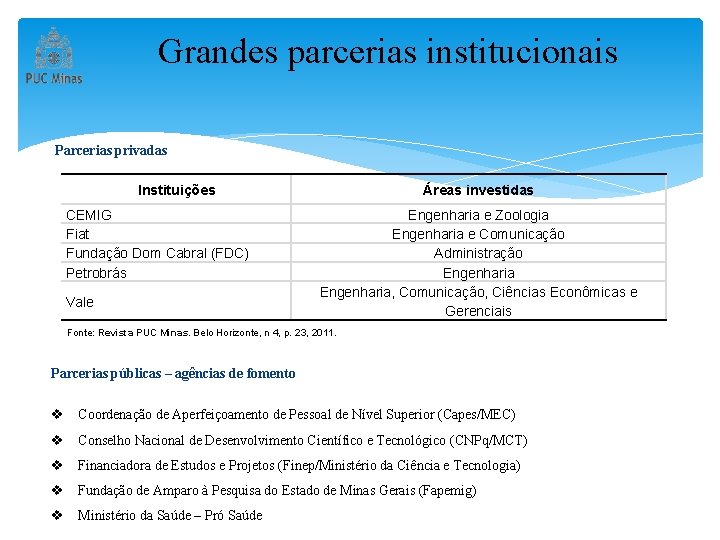 PUC Minas

Grandes parcerias institucionais

Parcerias privadas

| Instituições | Áreas investidas |
|---|---|
| CEMIG | Engenharia e Zoologia |
| Fiat | Engenharia e Comunicação |
| Fundação Dom Cabral (FDC) | Administração |
| Petrobrás | Engenharia |
| Vale | Engenharia, Comunicação, Ciências Econômicas e Gerenciais |

Fonte: Revista PUC Minas. Belo Horizonte, n 4, p. 23, 2011.

Parcerias públicas – agências de fomento

❖ Coordenação de Aperfeiçoamento de Pessoal de Nível Superior (Capes/MEC)

❖ Conselho Nacional de Desenvolvimento Científico e Tecnológico (CNPq/MCT)

❖ Financiadora de Estudos e Projetos (Finep/Ministério da Ciência e Tecnologia)

❖ Fundação de Amparo à Pesquisa do Estado de Minas Gerais (Fapemig)

❖ Ministério da Saúde – Pró Saúde